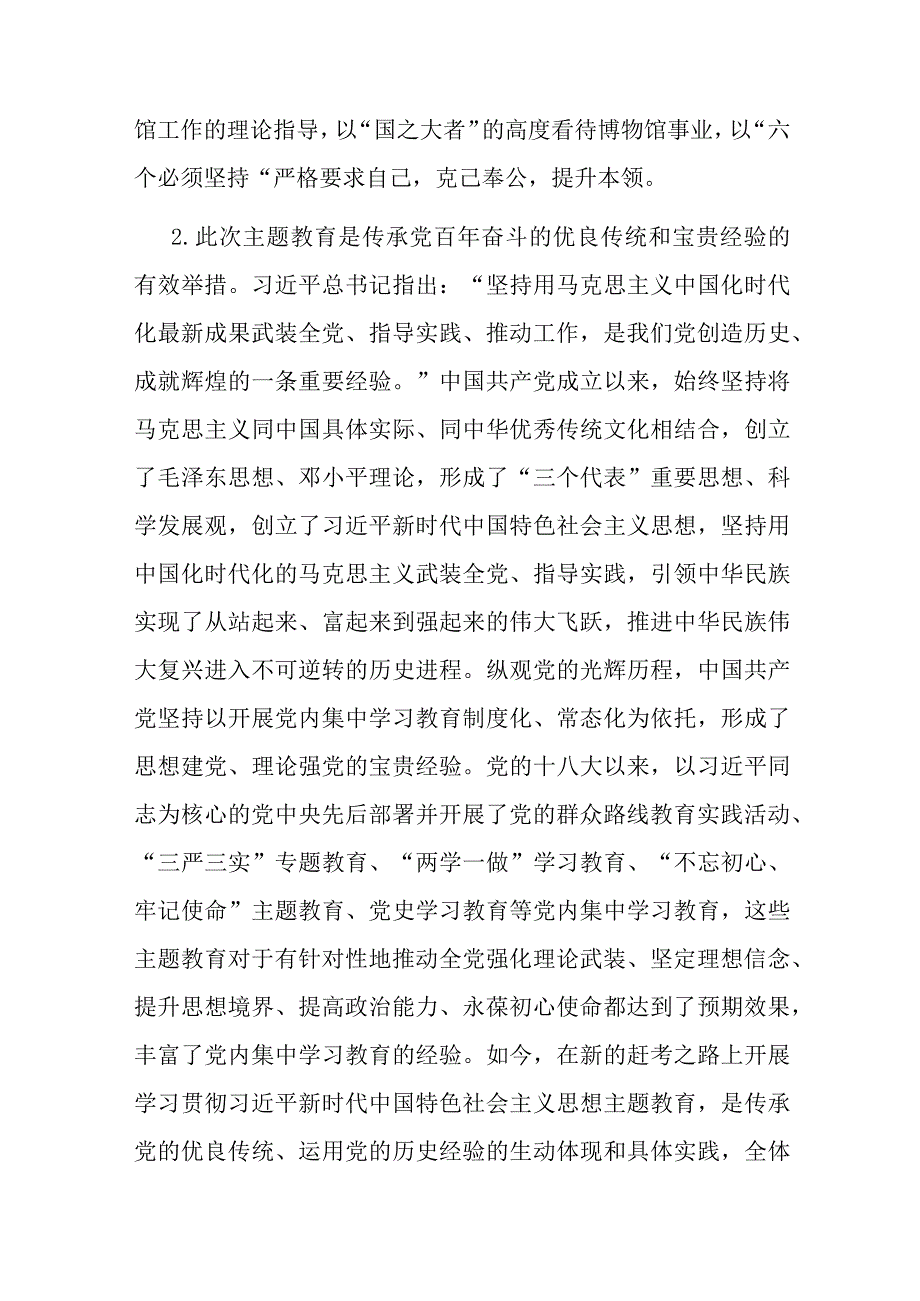 馆工作的理论指导，以“国之大者”的高度看待博物馆事业，以“六个必须坚持“严格要求自己，克己奉公，提升本领。

2.此次主题教育是传承党百年奋斗的优良传统和宝贵经验的有效举措。习近平总书记指出：“坚持用马克思主义中国化时代化最新成果武装全党、指导实践、推动工作，是我们党创造历史、成就辉煌的一条重要经验。”中国共产党成立以来，始终坚持将马克思主义同中国具体实际、同中华优秀传统文化相结合，创立了毛泽东思想、邓小平理论，形成了“三个代表”重要思想、科学发展观，创立了习近平新时代中国特色社会主义思想，坚持用中国化时代化的马克思主义武装全党、指导实践，引领中华民族实现了从站起来、富起来到强起来的伟大飞跃，推进中华民族伟大复兴进入不可逆转的历史进程。纵观党的光辉历程，中国共产党坚持以开展党内集中学习教育制度化、常态化为依托，形成了思想建党、理论强党的宝贵经验。党的十八大以来，以习近平同志为核心的党中央先后部署并开展了党的群众路线教育实践活动、“三严三实”专题教育、“两学一做”学习教育、“不忘初心、牢记使命”主题教育、党史学习教育等党内集中学习教育，这些主题教育对于有针对性地推动全党强化理论武装、坚定理想信念、提升思想境界、提高政治能力、永葆初心使命都达到了预期效果，丰富了党内集中学习教育的经验。如今，在新的赶考之路上开展学习贯彻习近平新时代中国特色社会主义思想主题教育，是传承党的优良传统、运用党的历史经验的生动体现和具体实践，全体